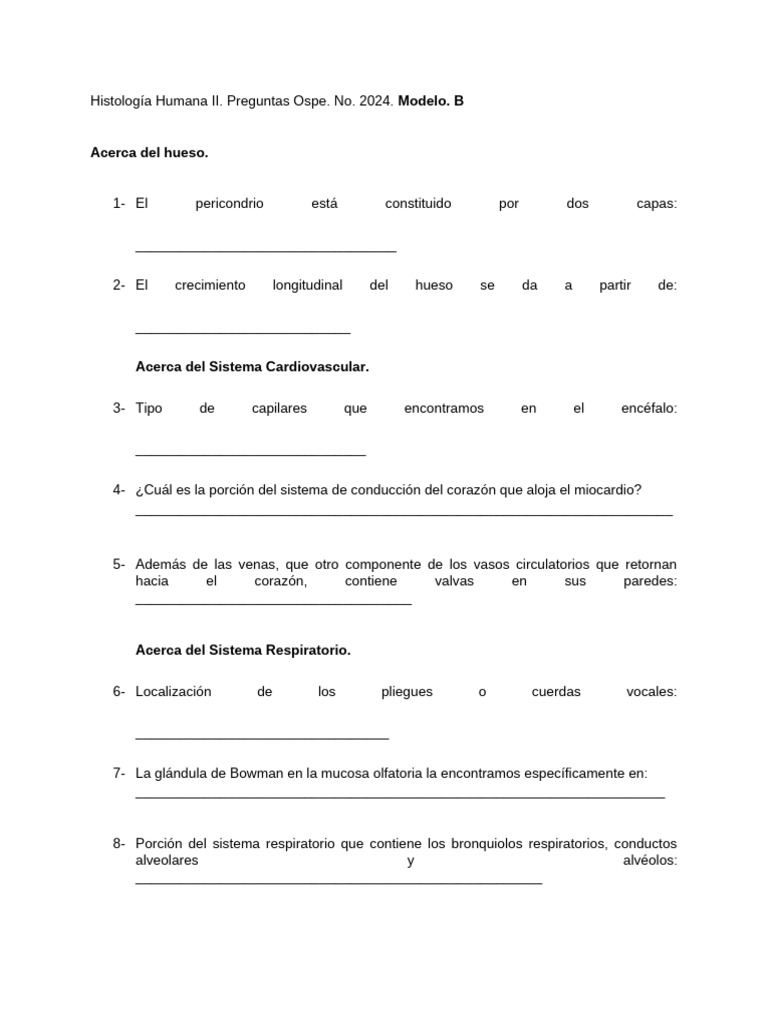 Histología Humana II. Preguntas Ospe. No. 2024. Modelo. B

Acerca del hueso.

1- El pericondrio está constituido por dos capas: ____

2- El crecimiento longitudinal del hueso se da a partir de: ____

Acerca del Sistema Cardiovascular.

3- Tipo de capilares que encontramos en el encéfalo: ____

4- ¿Cuál es la porción del sistema de conducción del corazón que aloja el miocardio? ____

5- Además de las venas, que otro componente de los vasos circulatorios que retornan hacia el corazón, contiene valvas en sus paredes: ____

Acerca del Sistema Respiratorio.

6- Localización de los pliegues o cuerdas vocales: ____

7- La glándula de Bowman en la mucosa olfatoria la encontramos específicamente en: ____

8- Porción del sistema respiratorio que contiene los bronquiolos respiratorios, conductos alveolares y alvéolos: ____